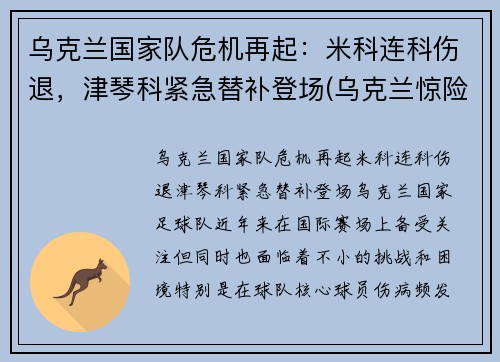 乌克兰国家队危机再起：米科连科伤退，津琴科紧急替补登场(乌克兰惊险

乌克兰国家队危机再起米科连科伤退津琴科紧急替补登场乌克兰国家足球队近年来在国际赛场上备受关注但同时也面临着不小的挑战和困境特别是在球队核心球员伤病频发